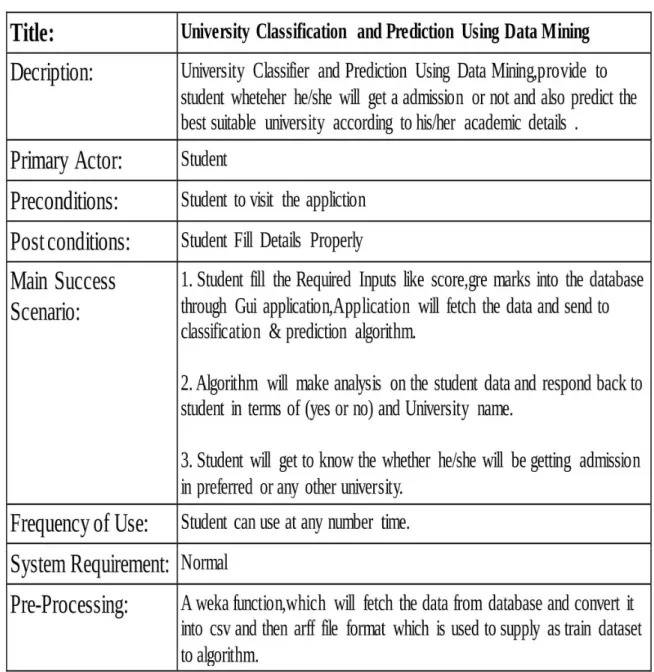 | Title: | University Classification and Prediction Using Data Mining |
|---|---|
| Decription: | University Classifier and Prediction Using Data Mining,provide to student wheteher he/she will get a admission or not and also predict the best suitable university according to his/her academic details . |
| Primary Actor: | Student |
| Preconditions: | Student to visit the appliction |
| Post conditions: | Student Fill Details Properly |
| Main Success Scenario: | 1. Student fill the Required Inputs like score,gre marks into the database through Gui application,Application will fetch the data and send to classification & prediction algorithm. 2. Algorithm will make analysis on the student data and respond back to student in terms of (yes or no) and University name. 3. Student will get to know the whether he/she will be getting admission in preferred or any other university. |
| Frequency of Use: | Student can use at any number time. |
| System Requirement: | Normal |
| Pre-Processing: | A weka function,which will fetch the data from database and convert it into csv and then arff file format which is used to supply as train dataset to algorithm. |